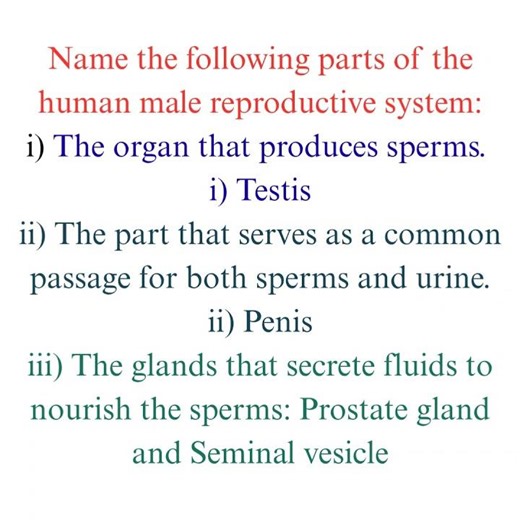 Name the following parts of the human male reproductive system:

i) The organ that produces sperms.

i) Testis

ii) The part that serves as a common passage for both sperms and urine.

ii) Penis

iii) The glands that secrete fluids to nourish the sperms: Prostate gland and Seminal vesicle